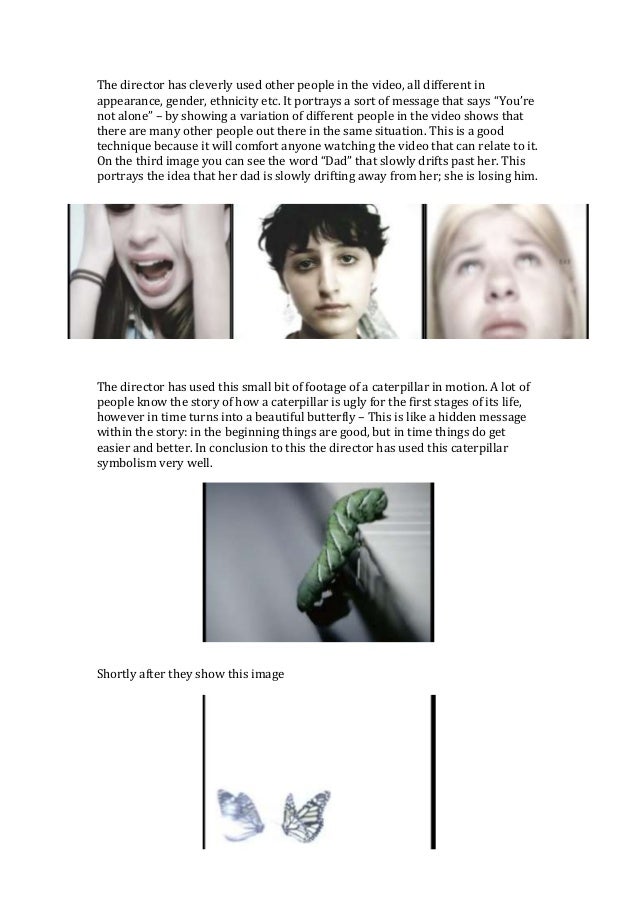 The director has cleverly used other people in the video, all different in appearance, gender, ethnicity etc. It portrays a sort of message that says “You’re not alone” – by showing a variation of different people in the video shows that there are many other people out there in the same situation. This is a good technique because it will comfort anyone watching the video that can relate to it. On the third image you can see the word “Dad” that slowly drifts past her. This portrays the idea that her dad is slowly drifting away from her; she is losing him.

The director has used this small bit of footage of a caterpillar in motion. A lot of people know the story of how a caterpillar is ugly for the first stages of its life, however in time turns into a beautiful butterfly – This is like a hidden message within the story: in the beginning things are good, but in time things do get easier and better. In conclusion to this the director has used this caterpillar symbolism very well.

Shortly after they show this image